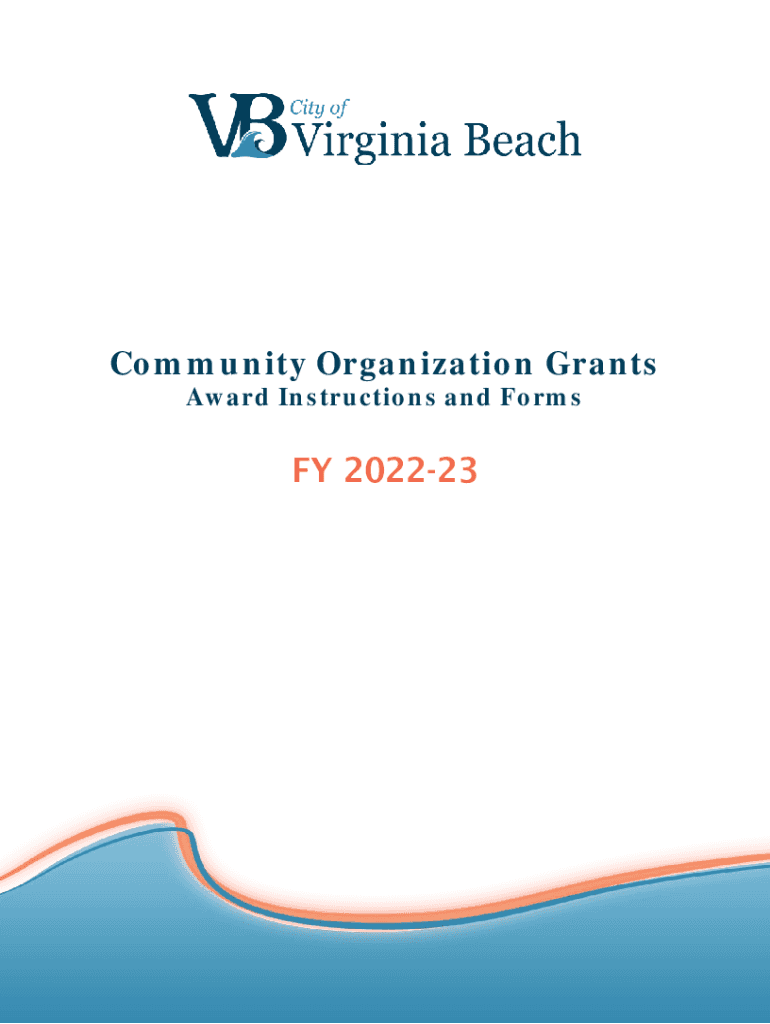 VB City of Virginia Beach

Community Organization Grants
Award Instructions and Forms

FY 2022-23